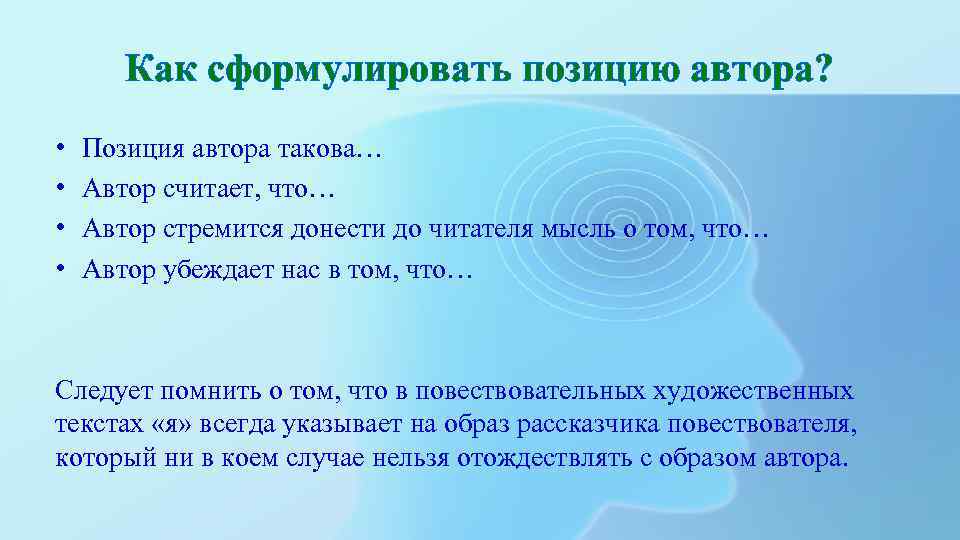 Как сформулировать позицию автора?

• Позиция автора такова…
• Автор считает, что…
• Автор стремится донести до читателя мысль о том, что…
• Автор убеждает нас в том, что…

Следует помнить о том, что в повествовательных художественных текстах «я» всегда указывает на образ рассказчика повествователя, который ни в коем случае нельзя отождествлять с образом автора.